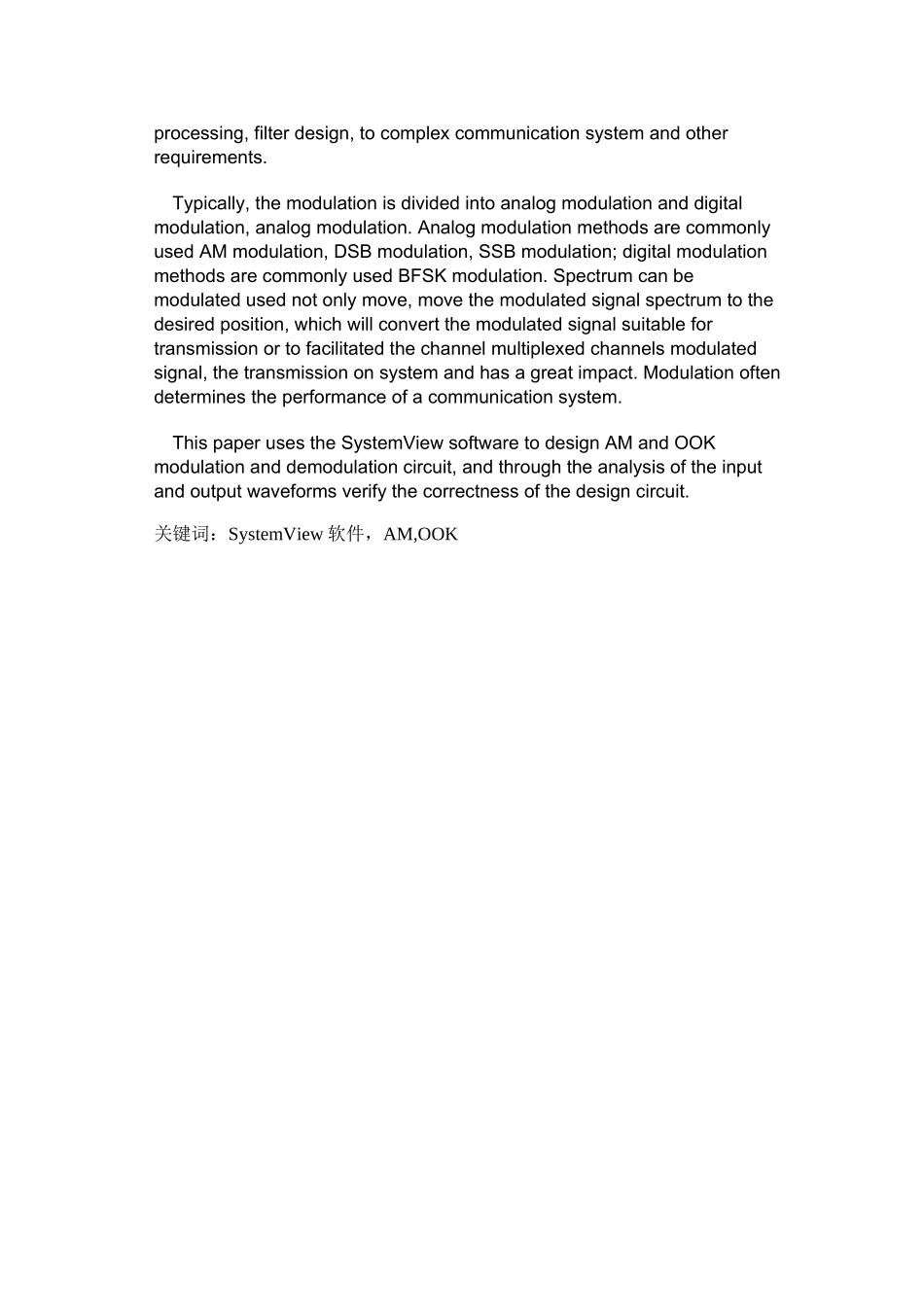 processing, filter design, to complex communication system and other requirements.

Typically, the modulation is divided into analog modulation and digital modulation, analog modulation. Analog modulation methods are commonly used AM modulation, DSB modulation, SSB modulation; digital modulation methods are commonly used BFSK modulation. Spectrum can be modulated used not only move, move the modulated signal spectrum to the desired position, which will convert the modulated signal suitable for transmission or to facilitated the channel multiplexed channels modulated signal, the transmission on system and has a great impact. Modulation often determines the performance of a communication system.

This paper uses the SystemView software to design AM and OOK modulation and demodulation circuit, and through the analysis of the input and output waveforms verify the correctness of the design circuit.

关键词：SystemView 软件，AM,OOK